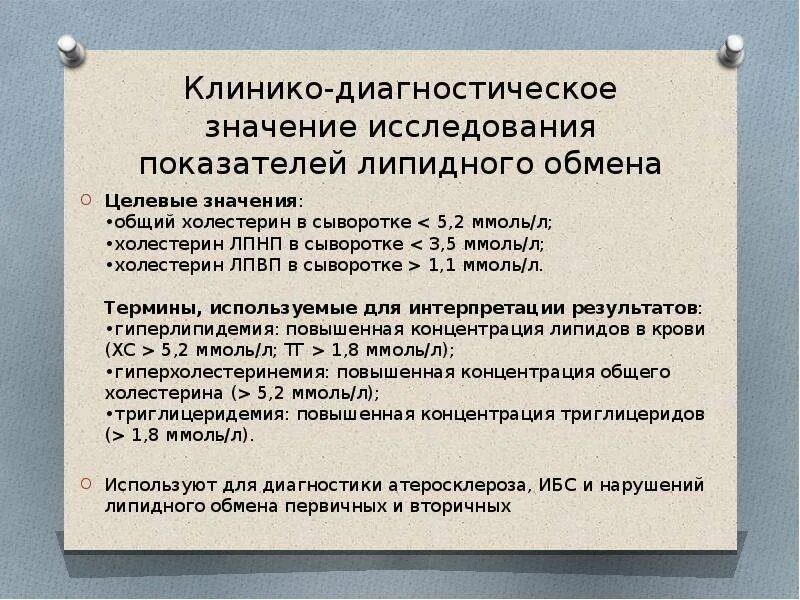 Клинико-диагностическое значение исследования показателей липидного обмена

Целевые значения:
•общий холестерин в сыворотке < 5,2 ммоль/л;
•холестерин ЛПНП в сыворотке < 3,5 ммоль/л;
•холестерин ЛПВП в сыворотке > 1,1 ммоль/л.

Термины, используемые для интерпретации результатов:
•гиперлипидемия: повышенная концентрация липидов в крови (ХС > 5,2 ммоль/л; ТГ > 1,8 ммоль/л);
•гиперхолестеринемия: повышенная концентрация общего холестерина (> 5,2 ммоль/л);
•триглицеридемия: повышенная концентрация триглицеридов (> 1,8 ммоль/л).

Используют для диагностики атеросклероза, ИБС и нарушений липидного обмена первичных и вторичных